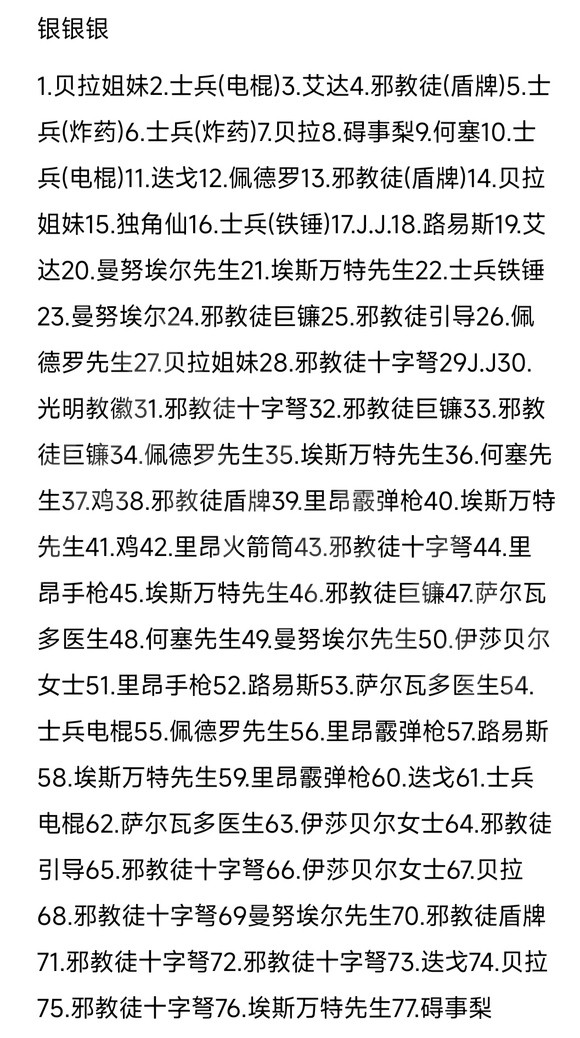 银银银

1.贝拉姐妹2.士兵(电棍)3.艾达4.邪教徒(盾牌)5.士兵(炸药)6.士兵(炸药)7.贝拉8.碍事梨9.何塞10.士兵(电棍)11.迭戈12.佩德罗13.邪教徒(盾牌)14.贝拉姐妹15.独角仙16.士兵(铁锤)17.J.J.18.路易斯19.艾达20.曼努埃尔先生21.埃斯万特先生22.士兵铁锤23.曼努埃尔24.邪教徒巨镰25.邪教徒引导26.佩德罗先生27.贝拉姐妹28.邪教徒十字弩29J.J30.光明教徽31.邪教徒十字弩32.邪教徒巨镰33.邪教徒巨镰34.佩德罗先生35.埃斯万特先生36.何塞先生37.鸡38.邪教徒盾牌39.里昂霰弹枪40.埃斯万特先生41.鸡42.里昂火箭筒43.邪教徒十字弩44.里昂手枪45.埃斯万特先生46.邪教徒巨镰47.萨尔瓦多医生48.何塞先生49.曼努埃尔先生50.伊莎贝尔女士51.里昂手枪52.路易斯53.萨尔瓦多医生54.士兵电棍55.佩德罗先生56.里昂霰弹枪57.路易斯58.埃斯万特先生59.里昂霰弹枪60.迭戈61.士兵电棍62.萨尔瓦多医生63.伊莎贝尔女士64.邪教徒引导65.邪教徒十字弩66.伊莎贝尔女士67.贝拉68.邪教徒十字弩69曼努埃尔先生70.邪教徒盾牌71.邪教徒十字弩72.邪教徒十字弩73.迭戈74.贝拉75.邪教徒十字弩76.埃斯万特先生77.碍事梨